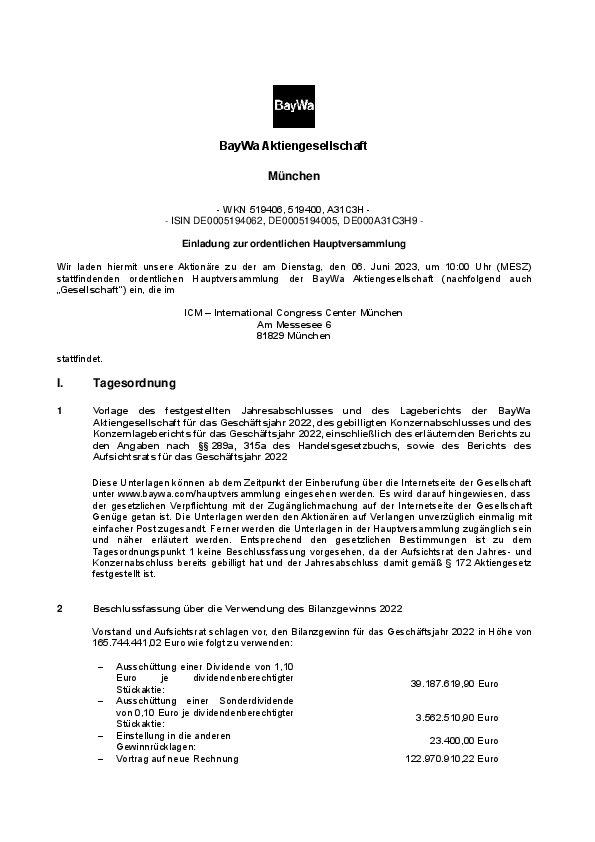 BayWa

BayWa Aktiengesellschaft

München

- WKN 519406, 519400, A31C3H -
- ISIN DE0005194062, DE0005194005, DE000A31C3H9 -

Einladung zur ordentlichen Hauptversammlung

Wir laden hiermit unsere Aktionäre zu der am Dienstag, den 06. Juni 2023, um 10:00 Uhr (MESZ) stattfindenden ordentlichen Hauptversammlung der BayWa Aktiengesellschaft (nachfolgend auch „Gesellschaft") ein, die im

ICM – International Congress Center München
Am Messesee 6
81829 München

stattfindet.

I. Tagesordnung

1 Vorlage des festgestellten Jahresabschlusses und des Lageberichts der BayWa Aktiengesellschaft für das Geschäftsjahr 2022, des gebilligten Konzernabschlusses und des Konzernlageberichts für das Geschäftsjahr 2022, einschließlich des erläuternden Berichts zu den Angaben nach §§ 289a, 315a des Handelsgesetzbuchs, sowie des Berichts des Aufsichtsrats für das Geschäftsjahr 2022

Diese Unterlagen können ab dem Zeitpunkt der Einberufung über die Internetseite der Gesellschaft unter www.baywa.com/hauptversammlung eingesehen werden. Es wird darauf hingewiesen, dass der gesetzlichen Verpflichtung mit der Zugänglichmachung auf der Internetseite der Gesellschaft Genüge getan ist. Die Unterlagen werden den Aktionären auf Verlangen unverzüglich einmalig mit einfacher Post zugesandt. Ferner werden die Unterlagen in der Hauptversammlung zugänglich sein und näher erläutert werden. Entsprechend den gesetzlichen Bestimmungen ist zu dem Tagesordnungspunkt 1 keine Beschlussfassung vorgesehen, da der Aufsichtsrat den Jahres- und Konzernabschluss bereits gebilligt hat und der Jahresabschluss damit gemäß § 172 Aktiengesetz festgestellt ist.

2 Beschlussfassung über die Verwendung des Bilanzgewinns 2022

Vorstand und Aufsichtsrat schlagen vor, den Bilanzgewinn für das Geschäftsjahr 2022 in Höhe von 165.744.441,02 Euro wie folgt zu verwenden:

| | |
|---|---|
| – Ausschüttung einer Dividende von 1,10 Euro je dividendenberechtigter Stückaktie: | 39.187.619,90 Euro |
| – Ausschüttung einer Sonderdividende von 0,10 Euro je dividendenberechtigter Stückaktie: | 3.562.510,90 Euro |
| – Einstellung in die anderen Gewinnrücklagen: | 23.400,00 Euro |
| – Vortrag auf neue Rechnung | 122.970.910,22 Euro |